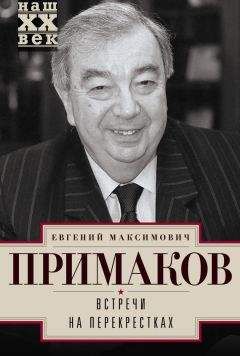 наш
XX
век

ЕВГЕНИЙ МАКСИМОВИЧ
ПРИМАКОВ

ВСТРЕЧИ
НА ПЕРЕКРЕСТКАХ